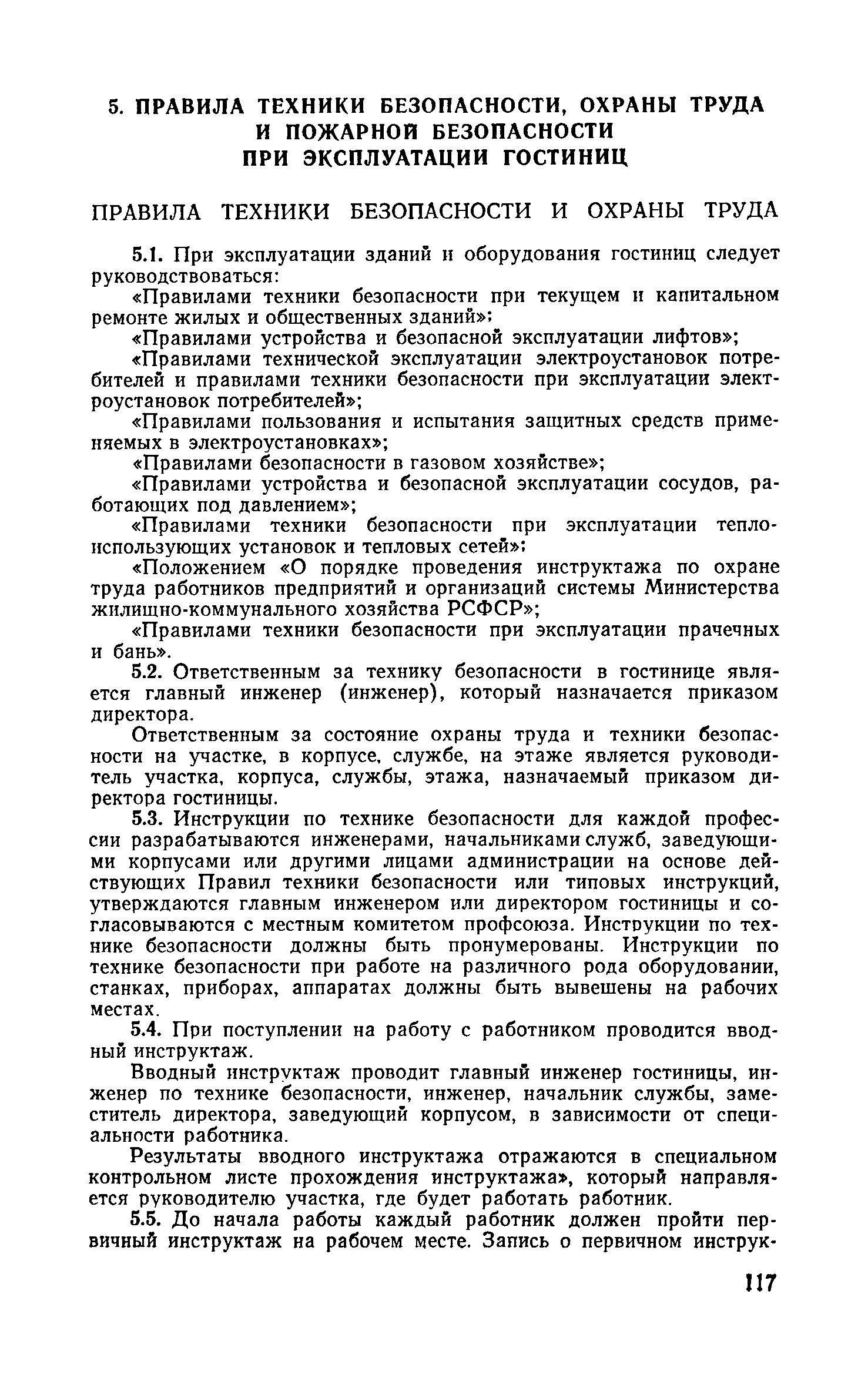 5. ПРАВИЛА ТЕХНИКИ БЕЗОПАСНОСТИ, ОХРАНЫ ТРУДА И ПОЖАРНОЙ БЕЗОПАСНОСТИ ПРИ ЭКСПЛУАТАЦИИ ГОСТИНИЦ

ПРАВИЛА ТЕХНИКИ БЕЗОПАСНОСТИ И ОХРАНЫ ТРУДА

5.1. При эксплуатации зданий и оборудования гостиниц следует руководствоваться:

«Правилами техники безопасности при текущем и капитальном ремонте жилых и общественных зданий»;

«Правилами устройства и безопасной эксплуатации лифтов»;

«Правилами технической эксплуатации электроустановок потребителей и правилами техники безопасности при эксплуатации электроустановок потребителей»;

«Правилами пользования и испытания защитных средств применяемых в электроустановках»;

«Правилами безопасности в газовом хозяйстве»;

«Правилами устройства и безопасной эксплуатации сосудов, работающих под давлением»;

«Правилами техники безопасности при эксплуатации теплоиспользующих установок и тепловых сетей»;

«Положением «О порядке проведения инструктажа по охране труда работников предприятий и организаций системы Министерства жилищно-коммунального хозяйства РСФСР»;

«Правилами техники безопасности при эксплуатации прачечных и бань».

5.2. Ответственным за технику безопасности в гостинице является главный инженер (инженер), который назначается приказом директора.

Ответственным за состояние охраны труда и техники безопасности на участке, в корпусе, службе, на этаже является руководитель участка, корпуса, службы, этажа, назначаемый приказом директора гостиницы.

5.3. Инструкции по технике безопасности для каждой профессии разрабатываются инженерами, начальниками служб, заведующими корпусами или другими лицами администрации на основе действующих Правил техники безопасности или типовых инструкций, утверждаются главным инженером или директором гостиницы и согласовываются с местным комитетом профсоюза. Инструкции по технике безопасности должны быть пронумерованы. Инструкции по технике безопасности при работе на различного рода оборудовании, станках, приборах, аппаратах должны быть вывешены на рабочих местах.

5.4. При поступлении на работу с работником проводится вводный инструктаж.

Вводный инструктаж проводит главный инженер гостиницы, инженер по технике безопасности, инженер, начальник службы, заместитель директора, заведующий корпусом, в зависимости от специальности работника.

Результаты вводного инструктажа отражаются в специальном контрольном листе прохождения инструктажа», который направляется руководителю участка, где будет работать работник.

5.5. До начала работы каждый работник должен пройти первичный инструктаж на рабочем месте. Запись о первичном инструк-

117